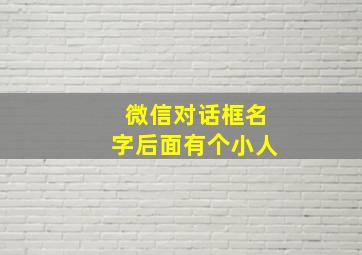 微信对话框名字后面有个小人